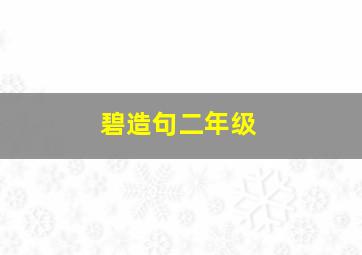 碧造句二年级